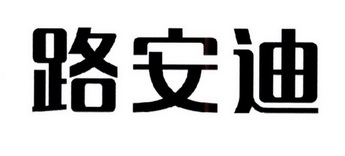 路安迪